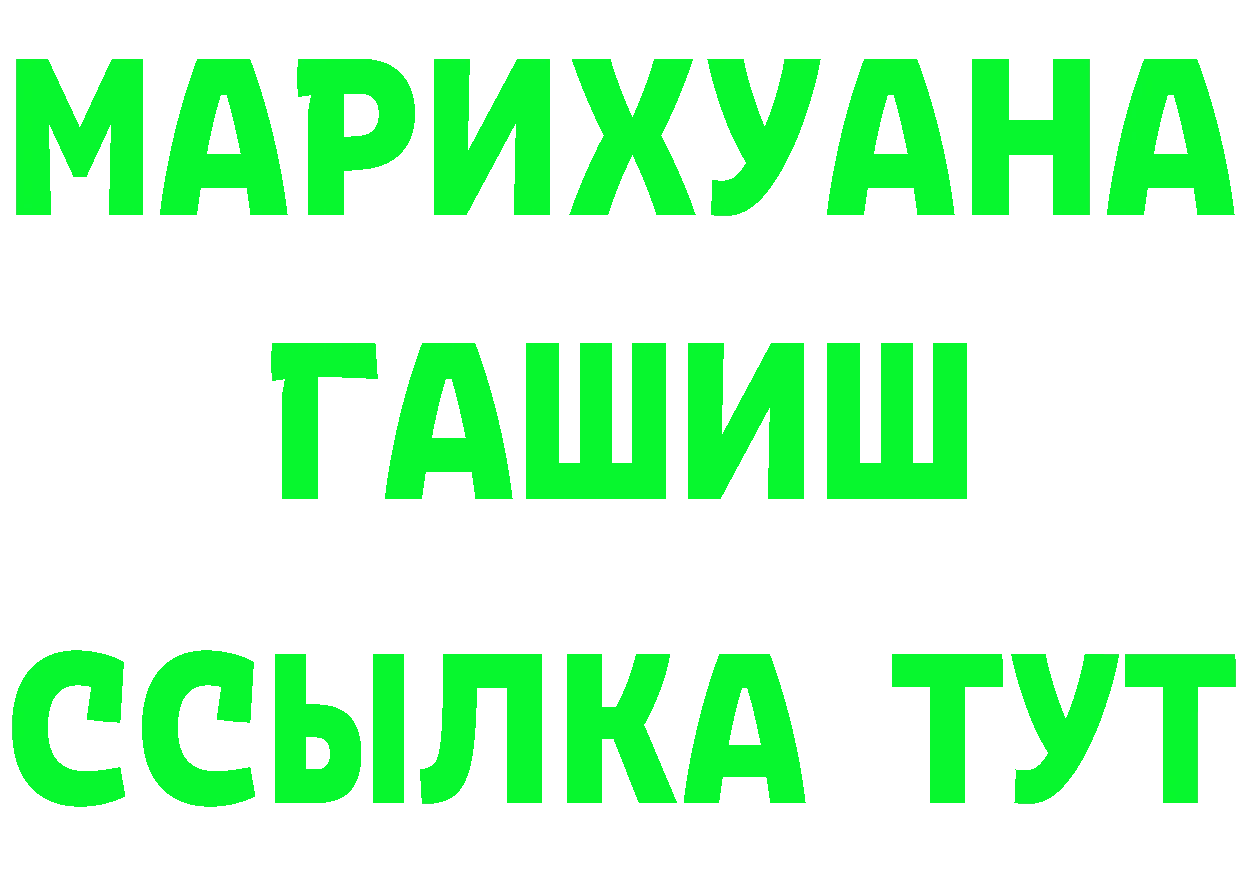 МАРИХУАНА
ГАШИШ
ССЫЛКА ТУТ